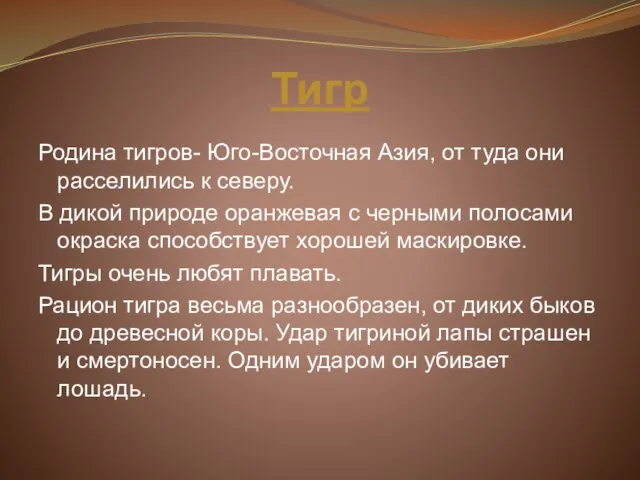 Тигр

Родина тигров- Юго-Восточная Азия, от туда они расселились к северу.

В дикой природе оранжевая с черными полосами окраска способствует хорошей маскировке.

Тигры очень любят плавать.

Рацион тигра весьма разнообразен, от диких быков до древесной коры. Удар тигриной лапы страшен и смертоносен. Одним ударом он убивает лошадь.